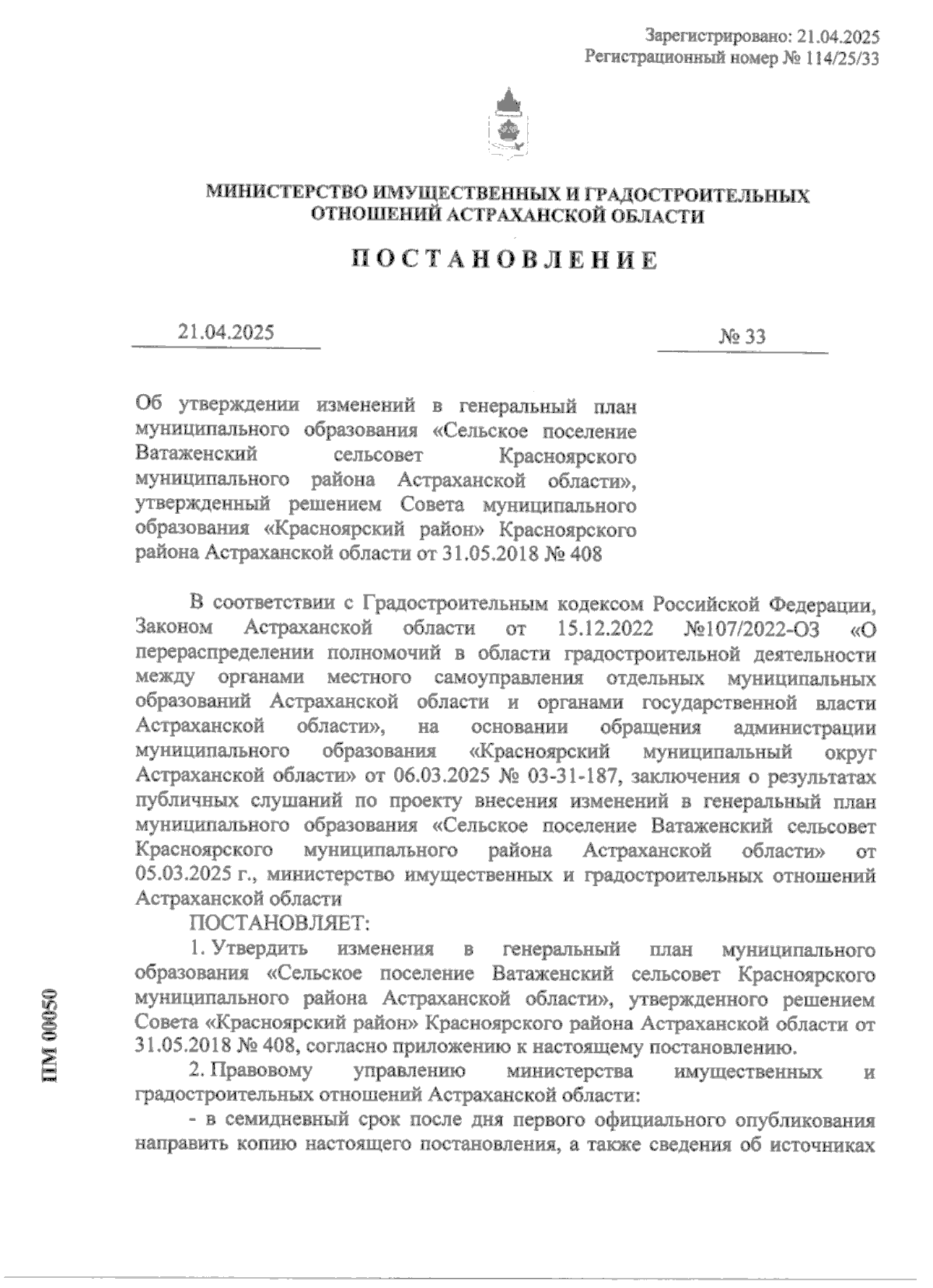 Зарегистрировано: 21.04.2025
Регистрационный номер № 114/25/33

МИНИСТЕРСТВО ИМУЩЕСТВЕННЫХ И ГРАДОСТРОИТЕЛЬНЫХ ОТНОШЕНИЙ АСТРАХАНСКОЙ ОБЛАСТИ

ПОСТАНОВЛЕНИЕ

21.04.2025

№ 33

Об утверждении изменений в генеральный план муниципального образования «Сельское поселение Ватаженский сельсовет Красноярского муниципального района Астраханской области», утвержденный решением Совета муниципального образования «Красноярский район» Красноярского района Астраханской области от 31.05.2018 № 408

В соответствии с Градостроительным кодексом Российской Федерации, Законом Астраханской области от 15.12.2022 №107/2022-ОЗ «О перераспределении полномочий в области градостроительной деятельности между органами местного самоуправления отдельных муниципальных образований Астраханской области и органами государственной власти Астраханской области», на основании обращения администрации муниципального образования «Красноярский муниципальный округ Астраханской области» от 06.03.2025 № 03-31-187, заключения о результатах публичных слушаний по проекту внесения изменений в генеральный план муниципального образования «Сельское поселение Ватаженский сельсовет Красноярского муниципального района Астраханской области» от 05.03.2025 г., министерство имущественных и градостроительных отношений Астраханской области

ПОСТАНОВЛЯЕТ:

1. Утвердить изменения в генеральный план муниципального образования «Сельское поселение Ватаженский сельсовет Красноярского муниципального района Астраханской области», утвержденного решением Совета «Красноярский район» Красноярского района Астраханской области от 31.05.2018 № 408, согласно приложению к настоящему постановлению.

2. Правовому управлению министерства имущественных и градостроительных отношений Астраханской области:

- в семидневный срок после дня первого официального опубликования направить копию настоящего постановления, а также сведения об источниках

ПМ 00050